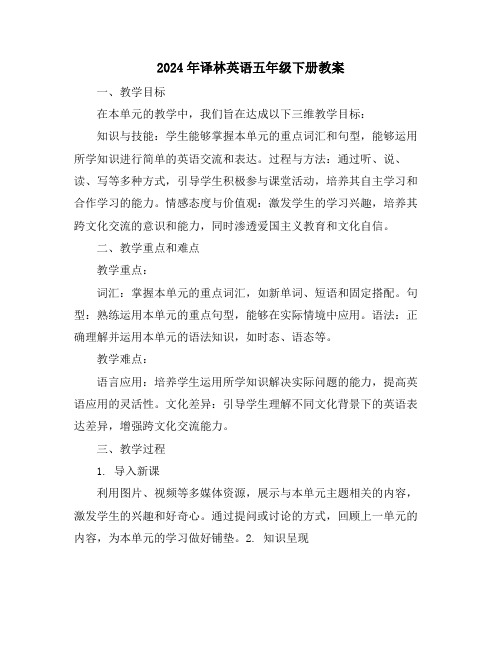 2024年译林英语五年级下册教案

一、教学目标

在本单元的教学中，我们旨在达成以下三维教学目标：

知识与技能：学生能够掌握本单元的重点词汇和句型，能够运用所学知识进行简单的英语交流和表达。过程与方法：通过听、说、读、写等多种方式，引导学生积极参与课堂活动，培养其自主学习和合作学习的能力。情感态度与价值观：激发学生的学习兴趣，培养其跨文化交流的意识和能力，同时渗透爱国主义教育和文化自信。

二、教学重点和难点

教学重点：

词汇：掌握本单元的重点词汇，如新单词、短语和固定搭配。句型：熟练运用本单元的重点句型，能够在实际情境中应用。语法：正确理解并运用本单元的语法知识，如时态、语态等。

教学难点：

语言应用：培养学生运用所学知识解决实际问题的能力，提高英语应用的灵活性。文化差异：引导学生理解不同文化背景下的英语表达差异，增强跨文化交流能力。

三、教学过程

1. 导入新课

利用图片、视频等多媒体资源，展示与本单元主题相关的内容，激发学生的兴趣和好奇心。通过提问或讨论的方式，回顾上一单元的内容，为本单元的学习做好铺垫。2. 知识呈现